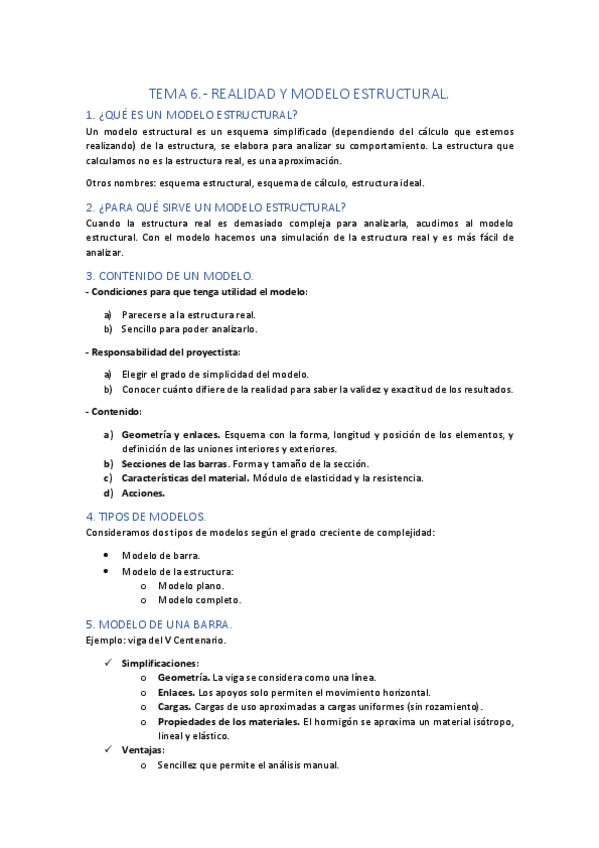 TEMA 6.- REALIDAD Y MODELO ESTRUCTURAL.

1. ¿QUÉ ES UN MODELO ESTRUCTURAL?
Un modelo estructural es un esquema simplificado (dependiendo del cálculo que estemos realizando) de la estructura, se elabora para analizar su comportamiento. La estructura que calculamos no es la estructura real, es una aproximación.

Otros nombres: esquema estructural, esquema de cálculo, estructura ideal.

2. ¿PARA QUÉ SIRVE UN MODELO ESTRUCTURAL?
Cuando la estructura real es demasiado compleja para analizarla, acudimos al modelo estructural. Con el modelo hacemos una simulación de la estructura real y es más fácil de analizar.

3. CONTENIDO DE UN MODELO.
- Condiciones para que tenga utilidad el modelo:

a) Parecerse a la estructura real.
b) Sencillo para poder analizarlo.

- Responsabilidad del proyectista:

a) Elegir el grado de simplicidad del modelo.
b) Conocer cuánto difiere de la realidad para saber la validez y exactitud de los resultados.

- Contenido:

a) Geometría y enlaces. Esquema con la forma, longitud y posición de los elementos, y definición de las uniones interiores y exteriores.
b) Secciones de las barras. Forma y tamaño de la sección.
c) Características del material. Módulo de elasticidad y la resistencia.
d) Acciones.

4. TIPOS DE MODELOS.
Consideramos dos tipos de modelos según el grado creciente de complejidad:

• Modelo de barra.
• Modelo de la estructura:
o Modelo plano.
o Modelo completo.

5. MODELO DE UNA BARRA.
Ejemplo: viga del V Centenario.

✓ Simplificaciones:
o Geometría. La viga se considera como una línea.
o Enlaces. Los apoyos solo permiten el movimiento horizontal.
o Cargas. Cargas de uso aproximadas a cargas uniformes (sin rozamiento).
o Propiedades de los materiales. El hormigón se aproxima un material isótropo, lineal y elástico.
✓ Ventajas:
o Sencillez que permite el análisis manual.